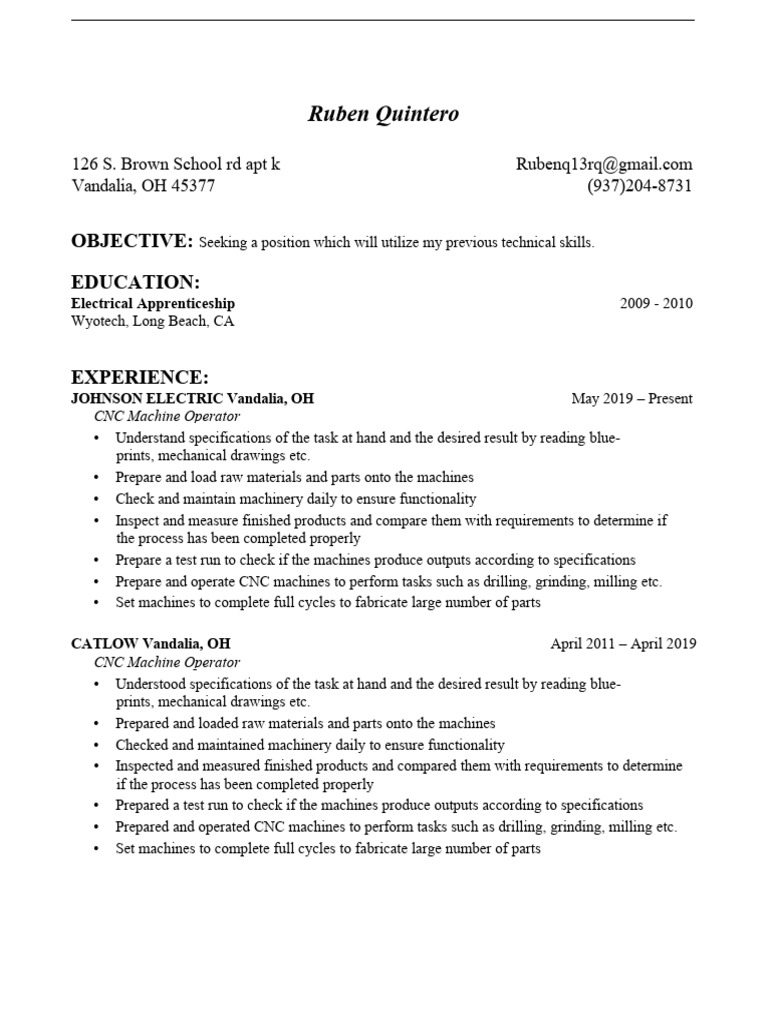 Ruben Quintero

126 S. Brown School rd apt k
Vandalia, OH 45377

Rubenq13rq@gmail.com
(937)204-8731

OBJECTIVE: Seeking a position which will utilize my previous technical skills.

EDUCATION:
Electrical Apprenticeship 2009 - 2010
Wyotech, Long Beach, CA

EXPERIENCE:
JOHNSON ELECTRIC Vandalia, OH May 2019 – Present
CNC Machine Operator
• Understand specifications of the task at hand and the desired result by reading blueprints, mechanical drawings etc.
• Prepare and load raw materials and parts onto the machines
• Check and maintain machinery daily to ensure functionality
• Inspect and measure finished products and compare them with requirements to determine if the process has been completed properly
• Prepare a test run to check if the machines produce outputs according to specifications
• Prepare and operate CNC machines to perform tasks such as drilling, grinding, milling etc.
• Set machines to complete full cycles to fabricate large number of parts

CATLOW Vandalia, OH April 2011 – April 2019
CNC Machine Operator
• Understood specifications of the task at hand and the desired result by reading blueprints, mechanical drawings etc.
• Prepared and loaded raw materials and parts onto the machines
• Checked and maintained machinery daily to ensure functionality
• Inspected and measured finished products and compared them with requirements to determine if the process has been completed properly
• Prepared a test run to check if the machines produce outputs according to specifications
• Prepared and operated CNC machines to perform tasks such as drilling, grinding, milling etc.
• Set machines to complete full cycles to fabricate large number of parts